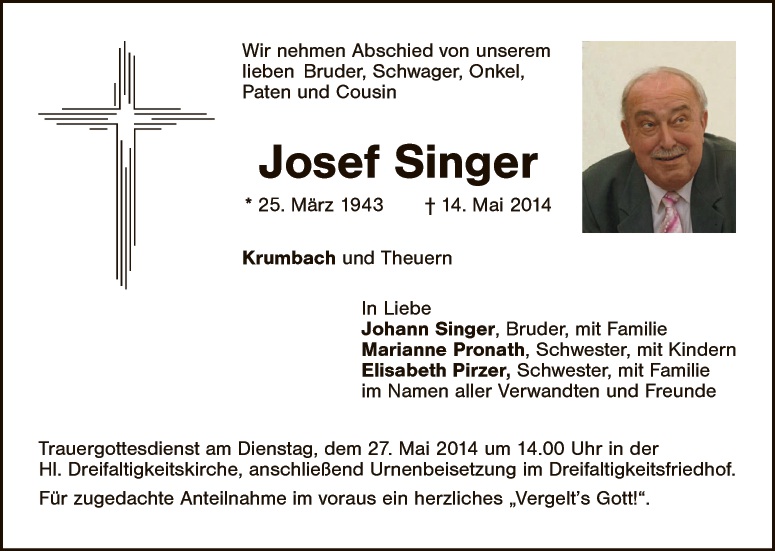 Wir nehmen Abschied von unserem lieben Bruder, Schwager, Onkel, Paten und Cousin

Josef Singer

* 25. März 1943 † 14. Mai 2014

Krumbach und Theuern

In Liebe
Johann Singer, Bruder, mit Familie
Marianne Pronath, Schwester, mit Kindern
Elisabeth Pirzer, Schwester, mit Familie
im Namen aller Verwandten und Freunde

Trauergottesdienst am Dienstag, dem 27. Mai 2014 um 14.00 Uhr in der Hl. Dreifaltigkeitskirche, anschließend Urnenbeisetzung im Dreifaltigkeitsfriedhof.

Für zugedachte Anteilnahme im voraus ein herzliches „Vergelt's Gott!“.